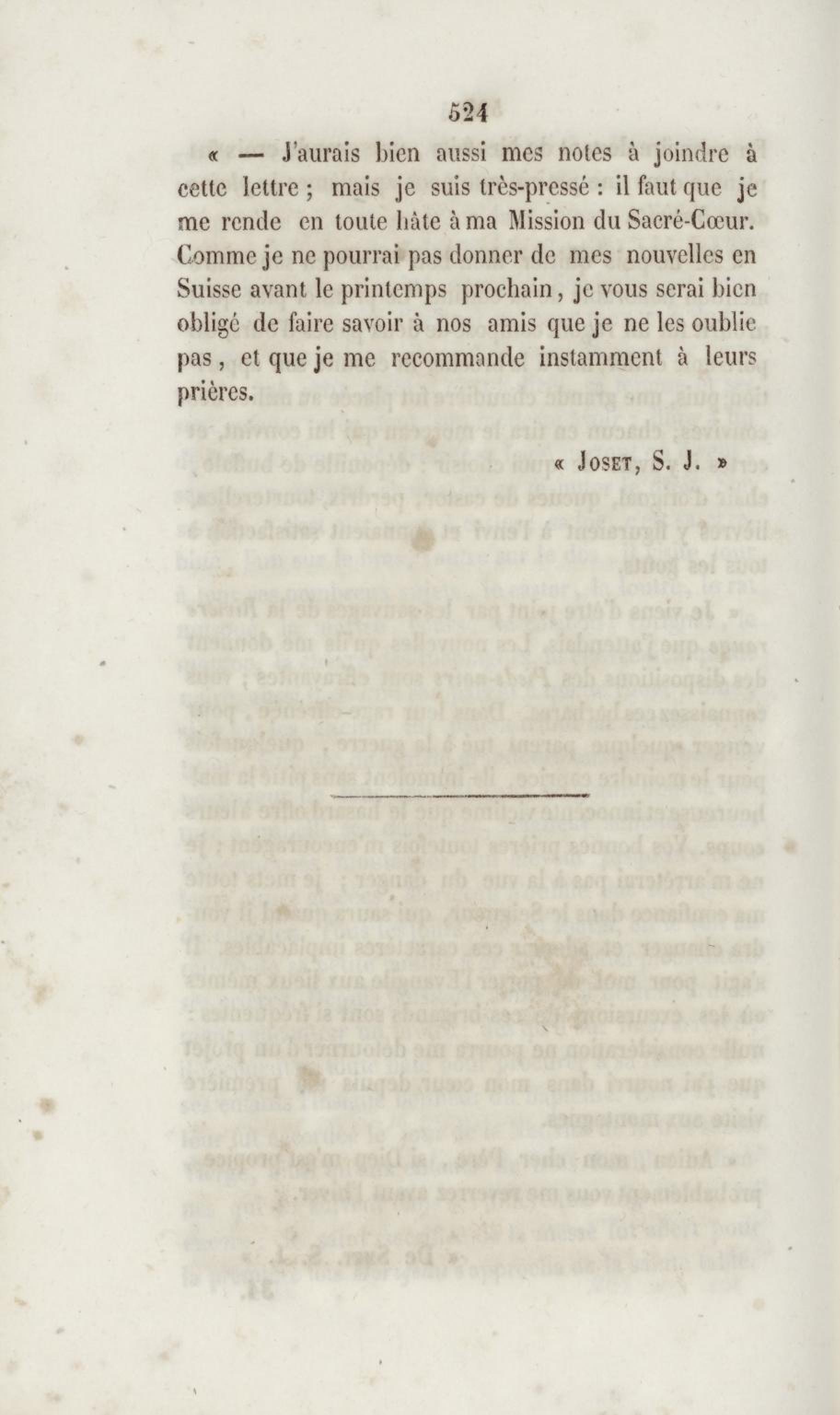 524

« — J'aurais bien aussi mes notes à joindre à cette lettre ; mais je suis très-pressé : il faut que je me rende en toute hâte à ma Mission du Sacré-Cœur. Comme je ne pourrai pas donner de mes nouvelles en Suisse avant le printemps prochain, je vous serai bien obligé de faire savoir à nos amis que je ne les oublie pas, et que je me recommande instamment à leurs prières.

« Joset, S. J. »